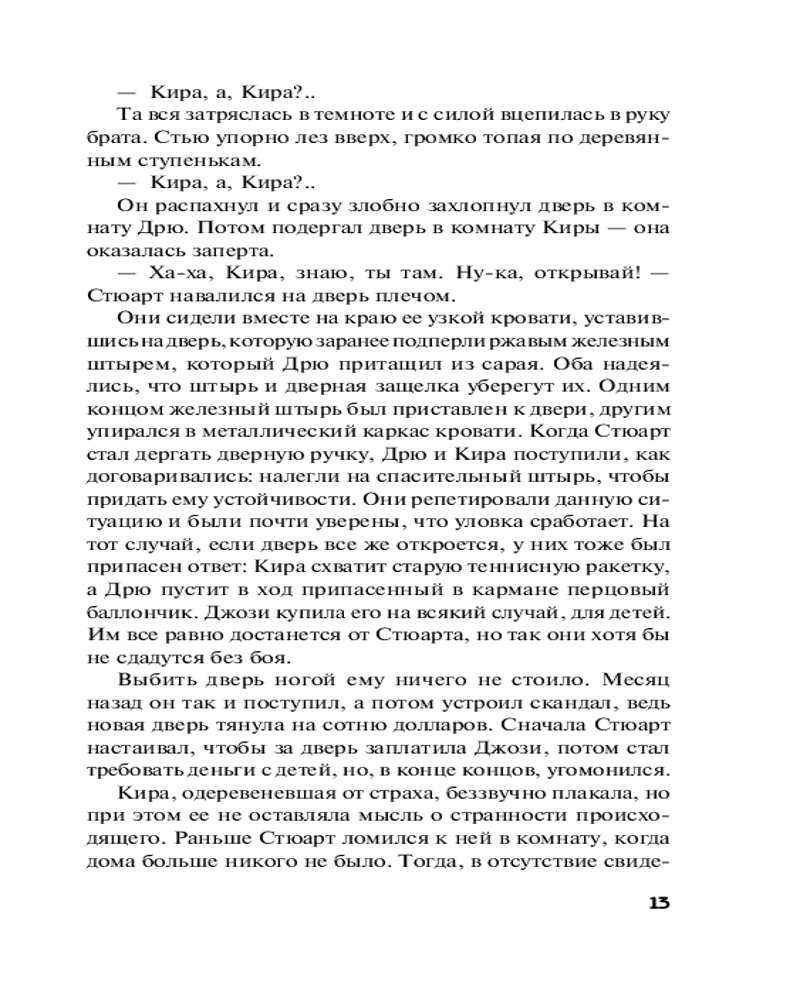 — Кира, а, Кира?..

Та вся затряслась в темноте и с силой вцепилась в руку брата. Стью упорно лез вверх, громко топая по деревянным ступенькам.

— Кира, а, Кира?..

Он распахнул и сразу злобно захлопнул дверь в комнату Дрю. Потом подергал дверь в комнату Киры — она оказалась заперта.

— Ха-ха, Кира, знаю, ты там. Ну-ка, открывай! — Стюарт навалился на дверь плечом.

Они сидели вместе на краю ее узкой кровати, уставившись на дверь, которую заранее подперли ржавым железным штырем, который Дрю притащил из сарая. Оба надеялись, что штырь и дверная защелка уберегут их. Одним концом железный штырь был приставлен к двери, другим упирался в металлический каркас кровати. Когда Стюарт стал дергать дверную ручку, Дрю и Кира поступили, как договаривались: налегли на спасительный штырь, чтобы придать ему устойчивости. Они репетировали данную ситуацию и были почти уверены, что уловка сработает. На тот случай, если дверь все же откроется, у них тоже был припасен ответ: Кира схватит старую теннисную ракетку, а Дрю пустит в ход припасенный в кармане перцовый баллончик. Джози купила его на всякий случай, для детей. Им все равно достанется от Стюарта, но так они хотя бы не сдадутся без боя.

Выбить дверь ногой ему ничего не стоило. Месяц назад он так и поступил, а потом устроил скандал, ведь новая дверь тянула на сотню долларов. Сначала Стюарт настаивал, чтобы за дверь заплатила Джози, потом стал требовать деньги с детей, но, в конце концов, угомонился.

Кира, одеревеневшая от страха, беззвучно плакала, но при этом ее не оставляла мысль о странности происходящего. Раньше Стюарт ломился к ней в комнату, когда дома больше никого не было. Тогда, в отсутствие свиде-

13